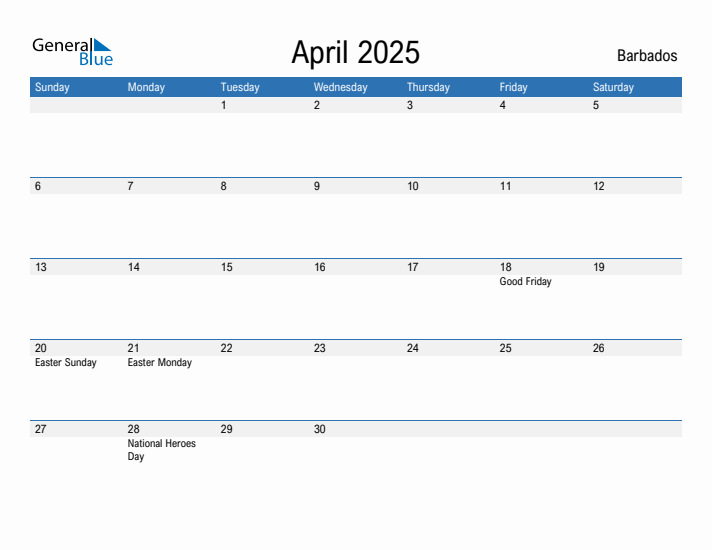 General Blue

April 2025

Barbados

| Sunday | Monday | Tuesday | Wednesday | Thursday | Friday | Saturday |
|---|---|---|---|---|---|---|
| | | 1 | 2 | 3 | 4 | 5 |
| 6 | 7 | 8 | 9 | 10 | 11 | 12 |
| 13 | 14 | 15 | 16 | 17 | 18 Good Friday | 19 |
| 20 Easter Sunday | 21 Easter Monday | 22 | 23 | 24 | 25 | 26 |
| 27 | 28 National Heroes Day | 29 | 30 | | | |